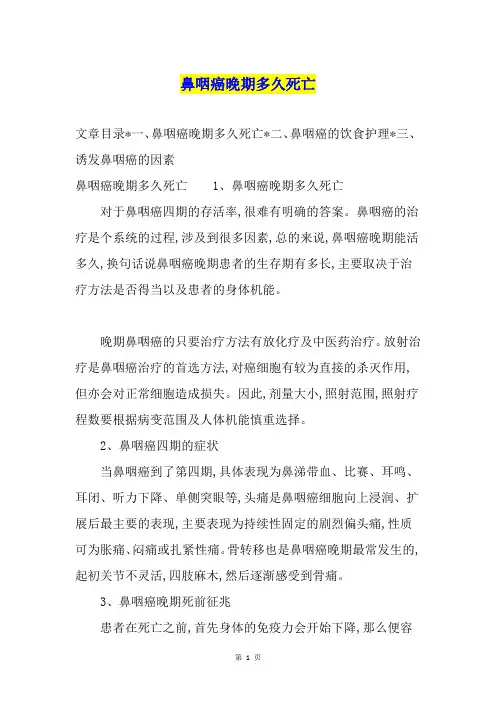 鼻咽癌晚期多久死亡

文章目录*一、鼻咽癌晚期多久死亡*二、鼻咽癌的饮食护理*三、诱发鼻咽癌的因素

鼻咽癌晚期多久死亡　　1、鼻咽癌晚期多久死亡

对于鼻咽癌四期的存活率,很难有明确的答案。鼻咽癌的治疗是个系统的过程,涉及到很多因素,总的来说,鼻咽癌晚期能活多久,换句话说鼻咽癌晚期患者的生存期有多长,主要取决于治疗方法是否得当以及患者的身体机能。

晚期鼻咽癌的只要治疗方法有放化疗及中医药治疗。放射治疗是鼻咽癌治疗的首选方法,对癌细胞有较为直接的杀灭作用,但亦会对正常细胞造成损失。因此,剂量大小,照射范围,照射疗程数要根据病变范围及人体机能慎重选择。

2、鼻咽癌四期的症状

当鼻咽癌到了第四期,具体表现为鼻涕带血、比赛、耳鸣、耳闭、听力下降、单侧突眼等,头痛是鼻咽癌细胞向上浸润、扩展后最主要的表现,主要表现为持续性固定的剧烈偏头痛,性质可为胀痛、闷痛或扎紧性痛。骨转移也是鼻咽癌晚期最常发生的,起初关节不灵活,四肢麻木,然后逐渐感受到骨痛。

3、鼻咽癌晚期死前征兆

患者在死亡之前,首先身体的免疫力会开始下降,那么便容

第 1 页